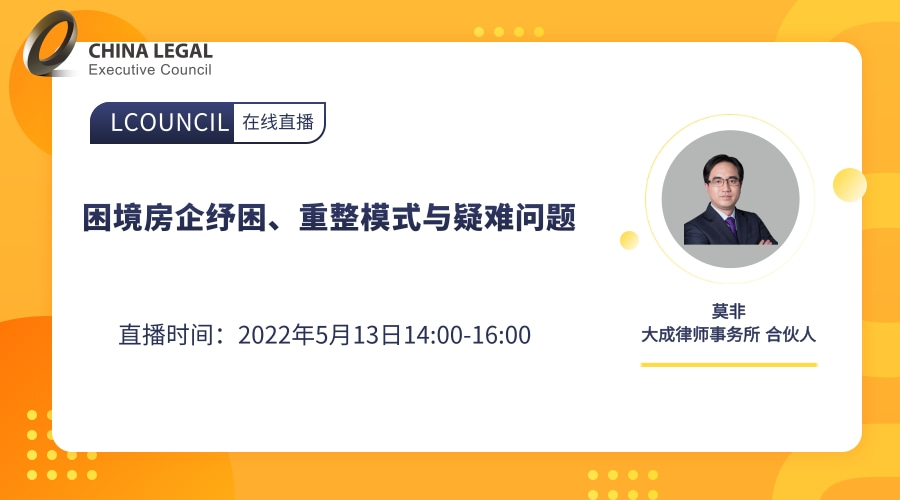 CHINA LEGAL
Executive Council

LCOUNCIL 在线直播

困境房企纾困、重整模式与疑难问题

直播时间：2022年5月13日14:00-16:00

莫非
大成律师事务所 合伙人